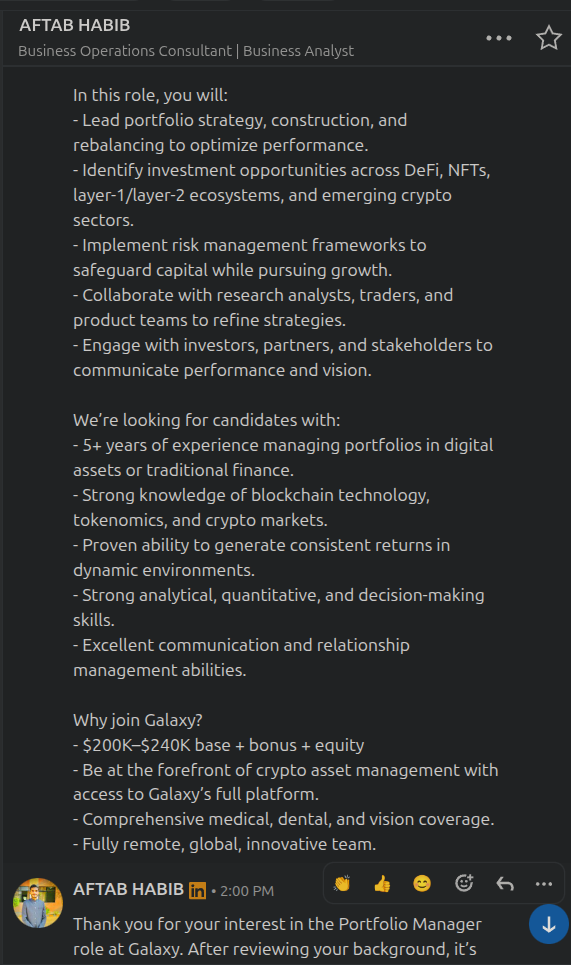 AFTAB HABIB
Business Operations Consultant | Business Analyst

In this role, you will:
- Lead portfolio strategy, construction, and rebalancing to optimize performance.
- Identify investment opportunities across DeFi, NFTs, layer-1/layer-2 ecosystems, and emerging crypto sectors.
- Implement risk management frameworks to safeguard capital while pursuing growth.
- Collaborate with research analysts, traders, and product teams to refine strategies.
- Engage with investors, partners, and stakeholders to communicate performance and vision.

We're looking for candidates with:
- 5+ years of experience managing portfolios in digital assets or traditional finance.
- Strong knowledge of blockchain technology, tokenomics, and crypto markets.
- Proven ability to generate consistent returns in dynamic environments.
- Strong analytical, quantitative, and decision-making skills.
- Excellent communication and relationship management abilities.

Why join Galaxy?
- \$200K–\$240K base + bonus + equity
- Be at the forefront of crypto asset management with access to Galaxy's full platform.
- Comprehensive medical, dental, and vision coverage.
- Fully remote, global, innovative team.

AFTAB HABIB in • 2:00 PM
Thank you for your interest in the Portfolio Manager role at Galaxy. After reviewing your background, it's